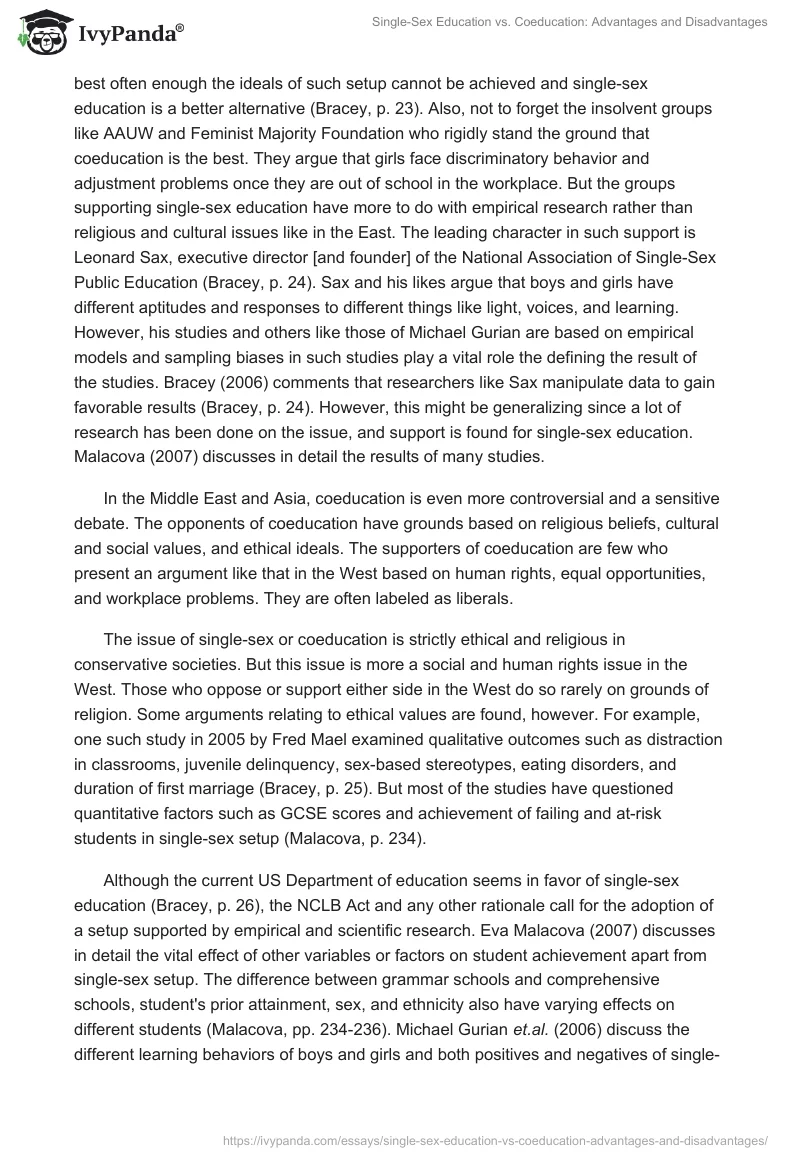 IvyPanda®

Single-Sex Education vs. Coeducation: Advantages and Disadvantages

best often enough the ideals of such setup cannot be achieved and single-sex education is a better alternative (Bracey, p. 23). Also, not to forget the insolvent groups like AAUW and Feminist Majority Foundation who rigidly stand the ground that coeducation is the best. They argue that girls face discriminatory behavior and adjustment problems once they are out of school in the workplace. But the groups supporting single-sex education have more to do with empirical research rather than religious and cultural issues like in the East. The leading character in such support is Leonard Sax, executive director [and founder] of the National Association of Single-Sex Public Education (Bracey, p. 24). Sax and his likes argue that boys and girls have different aptitudes and responses to different things like light, voices, and learning. However, his studies and others like those of Michael Gurian are based on empirical models and sampling biases in such studies play a vital role the defining the result of the studies. Bracey (2006) comments that researchers like Sax manipulate data to gain favorable results (Bracey, p. 24). However, this might be generalizing since a lot of research has been done on the issue, and support is found for single-sex education. Malacova (2007) discusses in detail the results of many studies.

In the Middle East and Asia, coeducation is even more controversial and a sensitive debate. The opponents of coeducation have grounds based on religious beliefs, cultural and social values, and ethical ideals. The supporters of coeducation are few who present an argument like that in the West based on human rights, equal opportunities, and workplace problems. They are often labeled as liberals.

The issue of single-sex or coeducation is strictly ethical and religious in conservative societies. But this issue is more a social and human rights issue in the West. Those who oppose or support either side in the West do so rarely on grounds of religion. Some arguments relating to ethical values are found, however. For example, one such study in 2005 by Fred Mael examined qualitative outcomes such as distraction in classrooms, juvenile delinquency, sex-based stereotypes, eating disorders, and duration of first marriage (Bracey, p. 25). But most of the studies have questioned quantitative factors such as GCSE scores and achievement of failing and at-risk students in single-sex setup (Malacova, p. 234).

Although the current US Department of education seems in favor of single-sex education (Bracey, p. 26), the NCLB Act and any other rationale call for the adoption of a setup supported by empirical and scientific research. Eva Malacova (2007) discusses in detail the vital effect of other variables or factors on student achievement apart from single-sex setup. The difference between grammar schools and comprehensive schools, student's prior attainment, sex, and ethnicity also have varying effects on different students (Malacova, pp. 234-236). Michael Gurian et.al. (2006) discuss the different learning behaviors of boys and girls and both positives and negatives of single-

https://ivypanda.com/essays/single-sex-education-vs-coeducation-advantages-and-disadvantages/